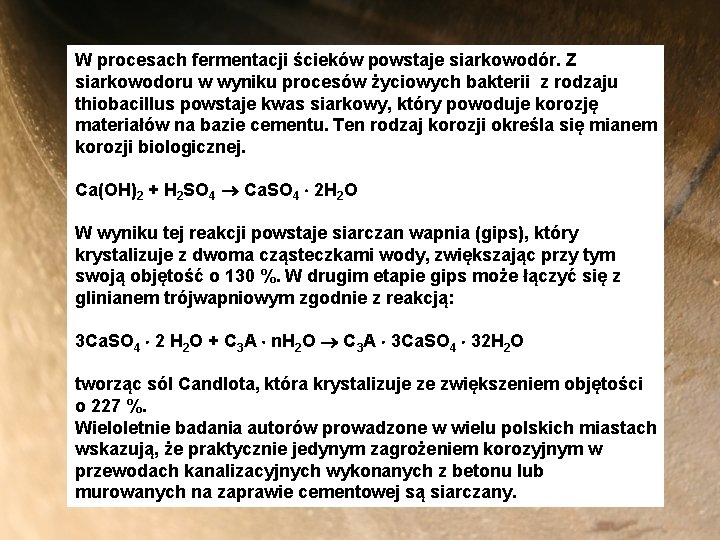 W procesach fermentacji ścieków powstaje siarkowodór. Z siarkowodoru w wyniku procesów życiowych bakterii z rodzaju thiobacillus powstaje kwas siarkowy, który powoduje korozję materiałów na bazie cementu. Ten rodzaj korozji określa się mianem korozji biologicznej.

$Ca(OH)_2 + H_2SO_4 \rightarrow CaSO_4 \cdot 2H_2O$

W wyniku tej reakcji powstaje siarczan wapnia (gips), który krystalizuje z dwoma cząsteczkami wody, zwiększając przy tym swoją objętość o 130 %. W drugim etapie gips może łączyć się z glinianem trójwapniowym zgodnie z reakcją:

$3CaSO_4 \cdot 2\ H_2O + C_3A \cdot nH_2O \rightarrow C_3A \cdot 3CaSO_4 \cdot 32H_2O$

tworząc sól Candlota, która krystalizuje ze zwiększeniem objętości o 227 %.
Wieloletnie badania autorów prowadzone w wielu polskich miastach wskazują, że praktycznie jedynym zagrożeniem korozyjnym w przewodach kanalizacyjnych wykonanych z betonu lub murowanych na zaprawie cementowej są siarczany.